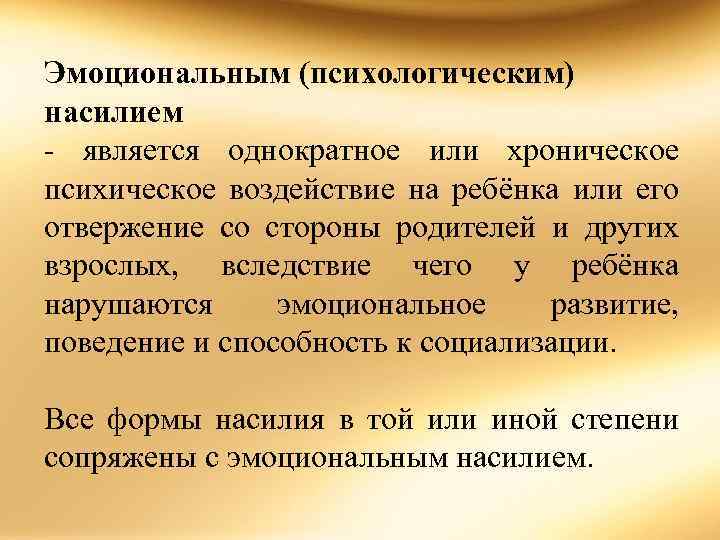 Эмоциональным (психологическим) насилием

- является однократное или хроническое психическое воздействие на ребёнка или его отвержение со стороны родителей и других взрослых, вследствие чего у ребёнка нарушаются эмоциональное развитие, поведение и способность к социализации.

Все формы насилия в той или иной степени сопряжены с эмоциональным насилием.